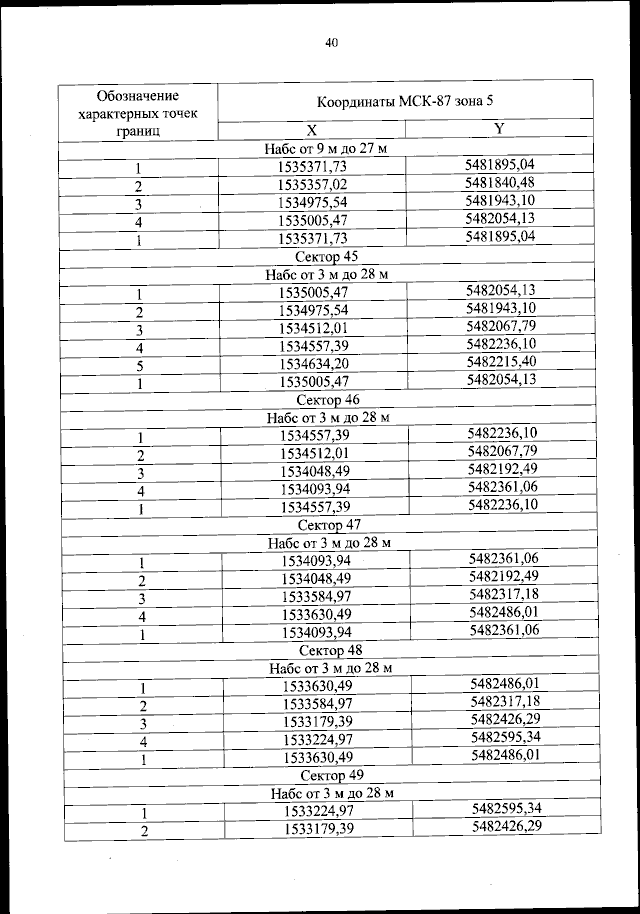 40

| Обозначение характерных точек границ | Координаты МСК-87 зона 5 | |
|---|---|---|
| | X | Y |
| Набс от 9 м до 27 м | | |
| 1 | 1535371,73 | 5481895,04 |
| 2 | 1535357,02 | 5481840,48 |
| 3 | 1534975,54 | 5481943,10 |
| 4 | 1535005,47 | 5482054,13 |
| 1 | 1535371,73 | 5481895,04 |
| Сектор 45 | | |
| Набс от 3 м до 28 м | | |
| 1 | 1535005,47 | 5482054,13 |
| 2 | 1534975,54 | 5481943,10 |
| 3 | 1534512,01 | 5482067,79 |
| 4 | 1534557,39 | 5482236,10 |
| 5 | 1534634,20 | 5482215,40 |
| 1 | 1535005,47 | 5482054,13 |
| Сектор 46 | | |
| Набс от 3 м до 28 м | | |
| 1 | 1534557,39 | 5482236,10 |
| 2 | 1534512,01 | 5482067,79 |
| 3 | 1534048,49 | 5482192,49 |
| 4 | 1534093,94 | 5482361,06 |
| 1 | 1534557,39 | 5482236,10 |
| Сектор 47 | | |
| Набс от 3 м до 28 м | | |
| 1 | 1534093,94 | 5482361,06 |
| 2 | 1534048,49 | 5482192,49 |
| 3 | 1533584,97 | 5482317,18 |
| 4 | 1533630,49 | 5482486,01 |
| 1 | 1534093,94 | 5482361,06 |
| Сектор 48 | | |
| Набс от 3 м до 28 м | | |
| 1 | 1533630,49 | 5482486,01 |
| 2 | 1533584,97 | 5482317,18 |
| 3 | 1533179,39 | 5482426,29 |
| 4 | 1533224,97 | 5482595,34 |
| 1 | 1533630,49 | 5482486,01 |
| Сектор 49 | | |
| Набс от 3 м до 28 м | | |
| 1 | 1533224,97 | 5482595,34 |
| 2 | 1533179,39 | 5482426,29 |